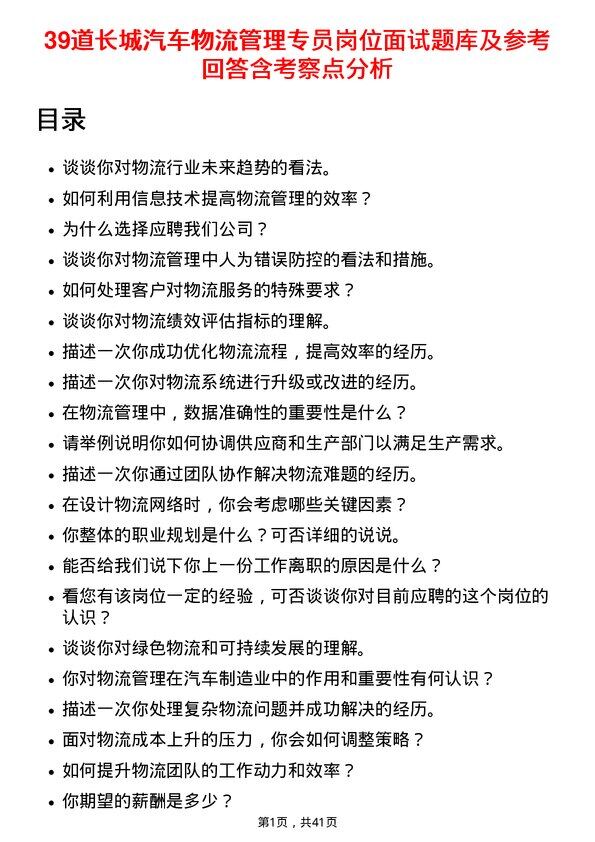 39道长城汽车物流管理专员岗位面试题库及参考回答含考察点分析

目录

- 谈谈你对物流行业未来趋势的看法。
- 如何利用信息技术提高物流管理的效率？
- 为什么选择应聘我们公司？
- 谈谈你对物流管理中人为错误防控的看法和措施。
- 如何处理客户对物流服务的特殊要求？
- 谈谈你对物流绩效评估指标的理解。
- 描述一次你成功优化物流流程，提高效率的经历。
- 描述一次你对物流系统进行升级或改进的经历。
- 在物流管理中，数据准确性的重要性是什么？
- 请举例说明你如何协调供应商和生产部门以满足生产需求。
- 描述一次你通过团队协作解决物流难题的经历。
- 在设计物流网络时，你会考虑哪些关键因素？
- 你整体的职业规划是什么？可否详细的说说。
- 能否给我们说下你上一份工作离职的原因是什么？
- 看您有该岗位一定的经验，可否谈谈你对目前应聘的这个岗位的认识？
- 谈谈你对绿色物流和可持续发展的理解。
- 你对物流管理在汽车制造业中的作用和重要性有何认识？
- 描述一次你处理复杂物流问题并成功解决的经历。
- 面对物流成本上升的压力，你会如何调整策略？
- 如何提升物流团队的工作动力和效率？
- 你期望的薪酬是多少？

第1页，共41页